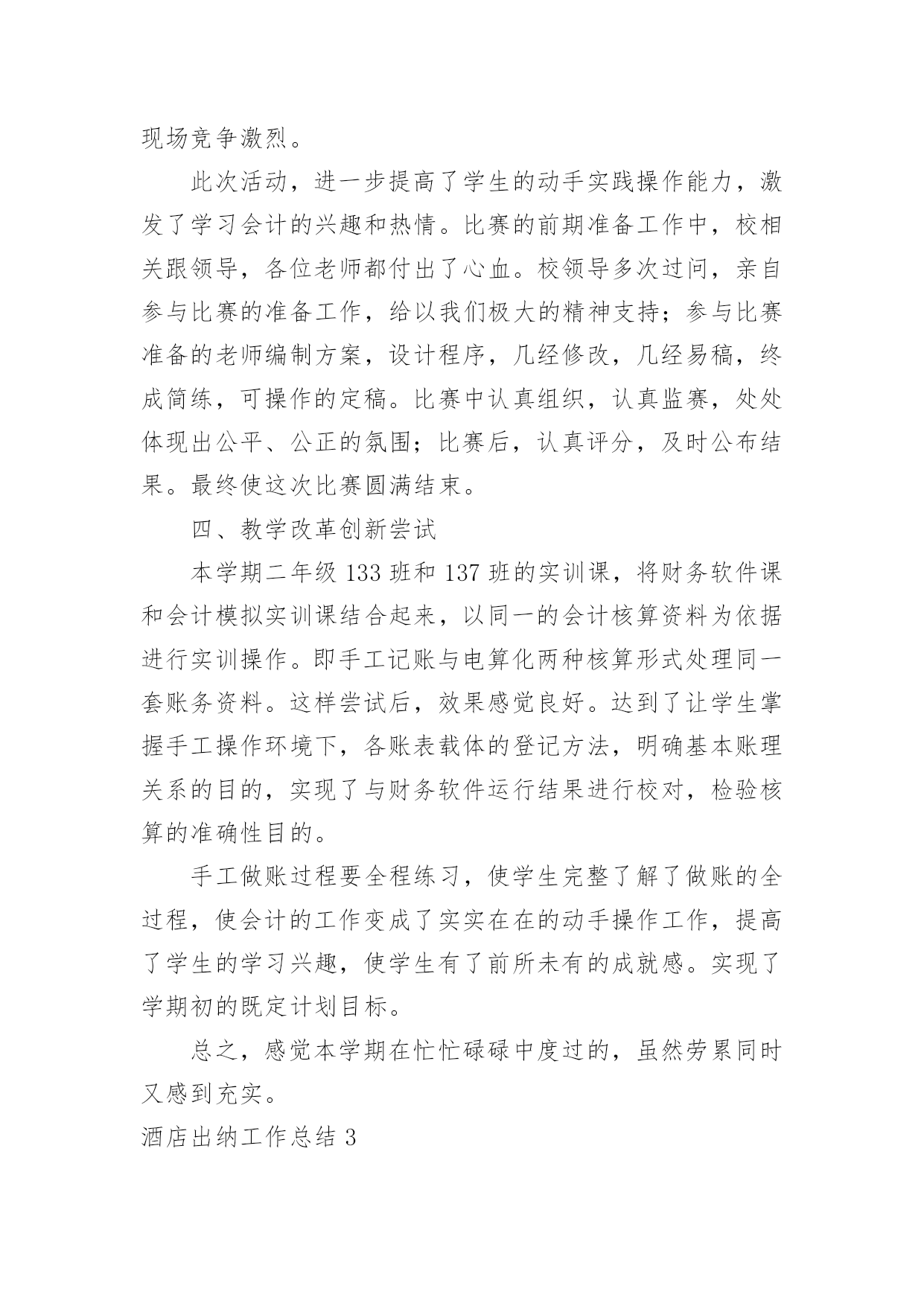 现场竞争激烈。

此次活动，进一步提高了学生的动手实践操作能力，激发了学习会计的兴趣和热情。比赛的前期准备工作中，校相关跟领导，各位老师都付出了心血。校领导多次过问，亲自参与比赛的准备工作，给以我们极大的精神支持；参与比赛准备的老师编制方案，设计程序，几经修改，几经易稿，终成简练，可操作的定稿。比赛中认真组织，认真监赛，处处体现出公平、公正的氛围；比赛后，认真评分，及时公布结果。最终使这次比赛圆满结束。

四、教学改革创新尝试

本学期二年级 133 班和 137 班的实训课，将财务软件课和会计模拟实训课结合起来，以同一的会计核算资料为依据进行实训操作。即手工记账与电算化两种核算形式处理同一套账务资料。这样尝试后，效果感觉良好。达到了让学生掌握手工操作环境下，各账表载体的登记方法，明确基本账理关系的目的，实现了与财务软件运行结果进行校对，检验核算的准确性目的。

手工做账过程要全程练习，使学生完整了解了做账的全过程，使会计的工作变成了实实在在的动手操作工作，提高了学生的学习兴趣，使学生有了前所未有的成就感。实现了学期初的既定计划目标。

总之，感觉本学期在忙忙碌碌中度过的，虽然劳累同时又感到充实。

酒店出纳工作总结 3